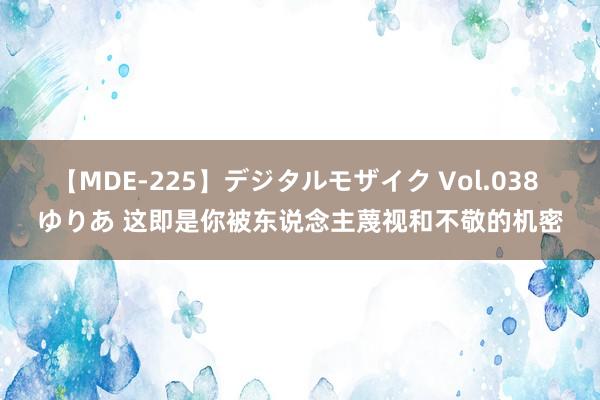 【MDE-225】デジタルモザイク Vol.038 ゆりあ 这即是你被东说念主蔑视和不敬的机密